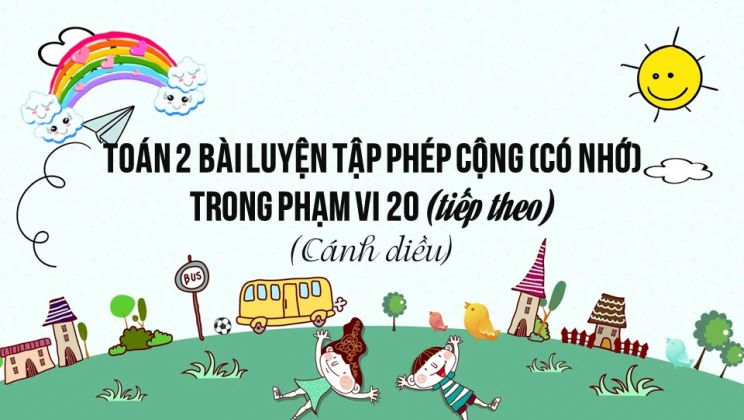 TOÁN 2 BÀI LUYỆN TẬP PHÉP CỘNG (CÓ NHỚ) TRONG PHẠM VI 20 (tiếp theo)

(Cánh diều)

BUS